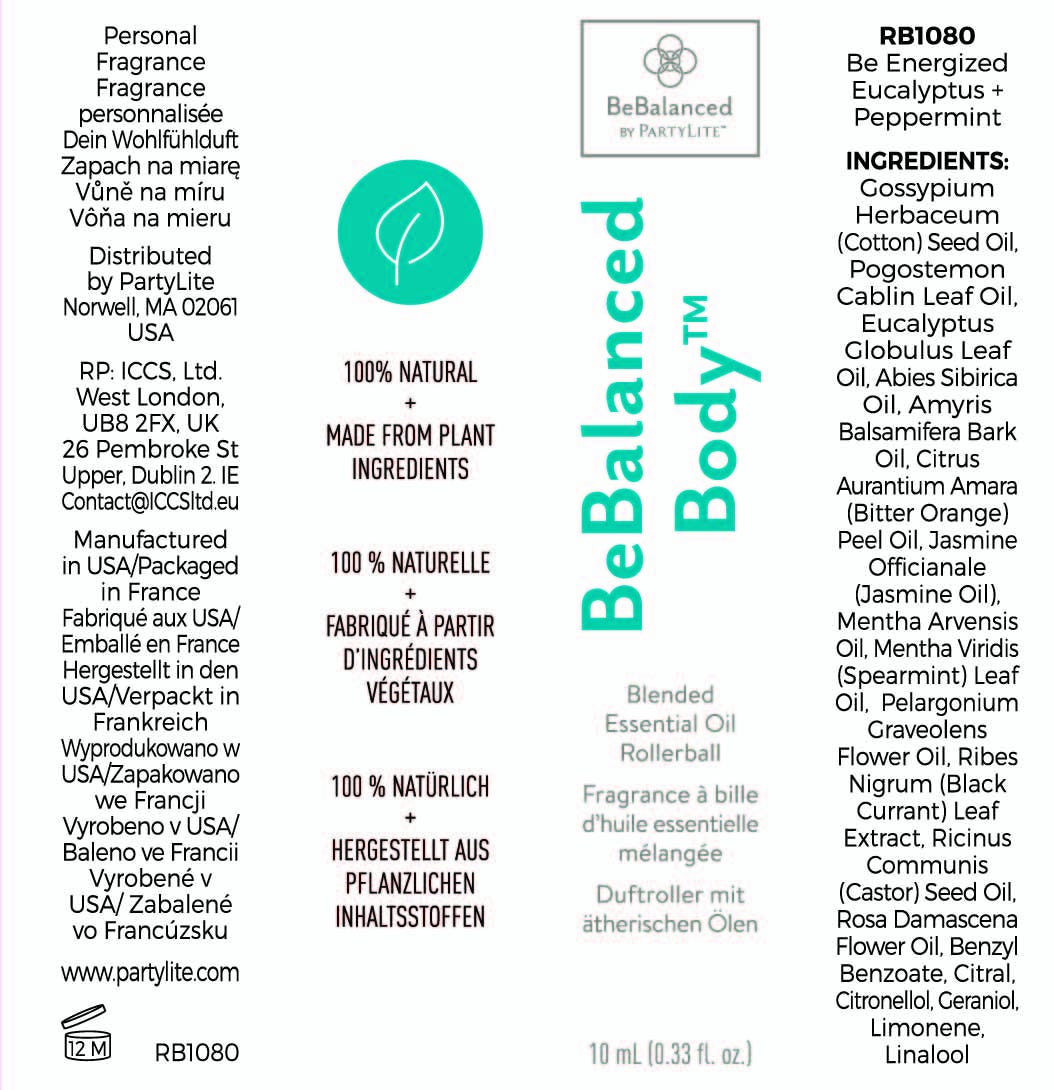 Personal Fragrance
Fragrance personnalisée
Dein Wohlfühlduft
Zapach na miarę
Vůně na míru
Vôňa na mieru

Distributed by PartyLite
Norwell, MA 02061
USA

RP: ICCS, Ltd.
West London, UB8 2FX, UK
26 Pembroke St Upper, Dublin 2. IE
Contact@ICCSltd.eu

Manufactured in USA/Packaged in France
Fabriqué aux USA/ Emballé en France
Hergestellt in den USA/Verpackt in Frankreich
Wyprodukowano w USA/Zapakowano we Francji
Vyrobeno v USA/ Baleno ve Francii
Vyrobené v USA/ Zabalené vo Francúzsku

www.partylite.com

12 M RB1080

100% NATURAL
+
MADE FROM PLANT INGREDIENTS

100 % NATURELLE
+
FABRIQUÉ À PARTIR D'INGRÉDIENTS VÉGÉTAUX

100 % NATÜRLICH
+
HERGESTELLT AUS PFLANZLICHEN INHALTSSTOFFEN

BeBalanced
BY PARTYLITE™

BeBalanced Body™

Blended Essential Oil Rollerball

Fragrance à bille d'huile essentielle mélangée

Duftroller mit ätherischen Ölen

10 mL (0.33 fl. oz.)

RB1080
Be Energized Eucalyptus + Peppermint

INGREDIENTS: Gossypium Herbaceum (Cotton) Seed Oil, Pogostemon Cablin Leaf Oil, Eucalyptus Globulus Leaf Oil, Abies Sibirica Oil, Amyris Balsamifera Bark Oil, Citrus Aurantium Amara (Bitter Orange) Peel Oil, Jasmine Officianale (Jasmine Oil), Mentha Arvensis Oil, Mentha Viridis (Spearmint) Leaf Oil, Pelargonium Graveolens Flower Oil, Ribes Nigrum (Black Currant) Leaf Extract, Ricinus Communis (Castor) Seed Oil, Rosa Damascena Flower Oil, Benzyl Benzoate, Citral, Citronellol, Geraniol, Limonene, Linalool